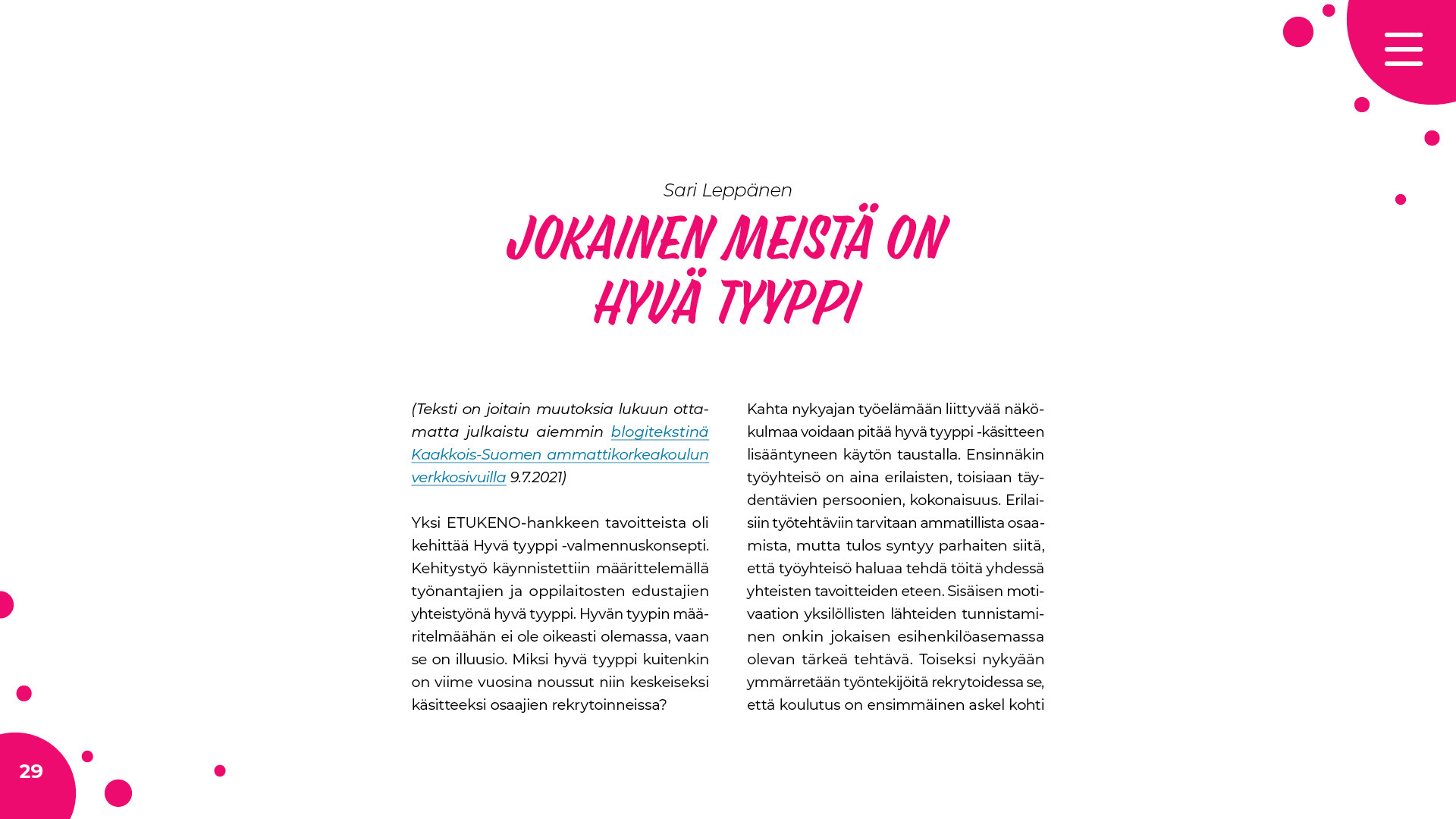 Sari Leppänen

JOKAINEN MEISTÄ ON HYVÄ TYYPPI

(Teksti on joitain muutoksia lukuun ottamatta julkaistu aiemmin blogitekstinä Kaakkois-Suomen ammattikorkeakoulun verkkosivuilla 9.7.2021)

Yksi ETUKENO-hankkeen tavoitteista oli kehittää Hyvä tyyppi -valmennuskonsepti. Kehitystyö käynnistettiin määrittelemällä työnantajien ja oppilaitosten edustajien yhteistyönä hyvä tyyppi. Hyvän tyypin määritelmäähän ei ole oikeasti olemassa, vaan se on illuusio. Miksi hyvä tyyppi kuitenkin on viime vuosina noussut niin keskeiseksi käsitteeksi osaajien rekrytoinneissa?

Kahta nykyajan työelämään liittyvää näkökulmaa voidaan pitää hyvä tyyppi -käsitteen lisääntyneen käytön taustalla. Ensinnäkin työyhteisö on aina erilaisten, toisiaan täydentävien persoonien, kokonaisuus. Erilaisiin työtehtäviin tarvitaan ammatillista osaamista, mutta tulos syntyy parhaiten siitä, että työyhteisö haluaa tehdä töitä yhdessä yhteisten tavoitteiden eteen. Sisäisen motivaation yksilöllisten lähteiden tunnistaminen onkin jokaisen esihenkilöasemassa olevan tärkeä tehtävä. Toiseksi nykyään ymmärretään työntekijöitä rekrytoidessa se, että koulutus on ensimmäinen askel kohti

29